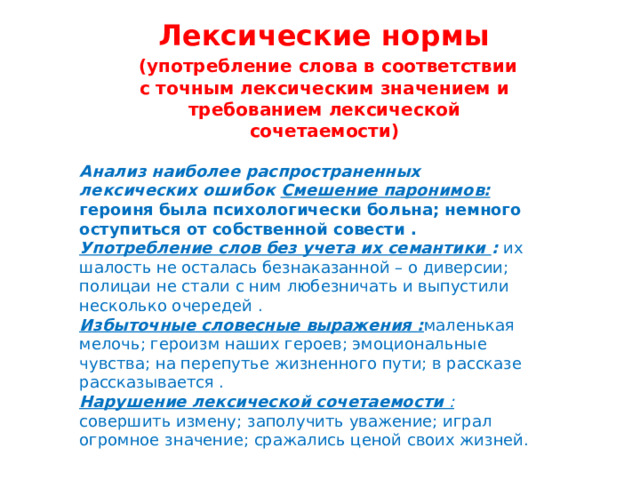 Лексические нормы

(употребление слова в соответствии с точным лексическим значением и требованием лексической сочетаемости)

Анализ наиболее распространенных лексических ошибок Смешение паронимов: героиня была психологически больна; немного оступиться от собственной совести .
Употребление слов без учета их семантики : их шалость не осталась безнаказанной – о диверсии; полицаи не стали с ним любезничать и выпустили несколько очередей .
Избыточные словесные выражения :маленькая мелочь; героизм наших героев; эмоциональные чувства; на перепутье жизненного пути; в рассказе рассказывается .
Нарушение лексической сочетаемости : совершить измену; заполучить уважение; играл огромное значение; сражались ценой своих жизней.